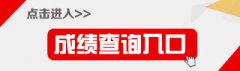 点击进入>>

成绩查询入口